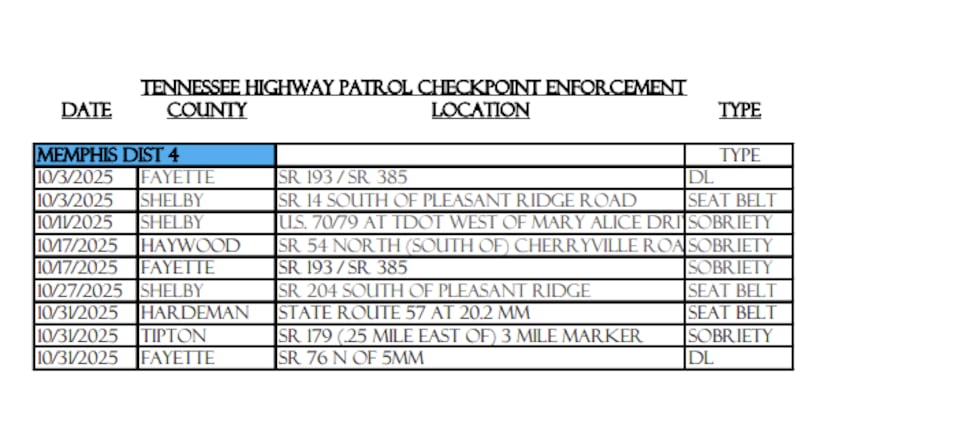 TENNESSEE HIGHWAY PATROL CHECKPOINT ENFORCEMENT

| DATE | COUNTY | LOCATION | TYPE |
|---|---|---|---|
| MEMPHIS DIST 4 | | | TYPE |
| 10/3/2025 | FAYETTE | SR 193 / SR 385 | DL |
| 10/3/2025 | SHELBY | SR 14 SOUTH OF PLEASANT RIDGE ROAD | SEAT BELT |
| 10/11/2025 | SHELBY | U.S. 70/79 AT TDOT WEST OF MARY ALICE DRI | SOBRIETY |
| 10/17/2025 | HAYWOOD | SR 54 NORTH (SOUTH OF) CHERRYVILLE ROA | SOBRIETY |
| 10/17/2025 | FAYETTE | SR 193 / SR 385 | SOBRIETY |
| 10/27/2025 | SHELBY | SR 204 SOUTH OF PLEASANT RIDGE | SEAT BELT |
| 10/31/2025 | HARDEMAN | STATE ROUTE 57 AT 20.2 MM | SEAT BELT |
| 10/31/2025 | TIPTON | SR 179 (.25 MILE EAST OF) 3 MILE MARKER | SOBRIETY |
| 10/31/2025 | FAYETTE | SR 76 N OF 5MM | DL |